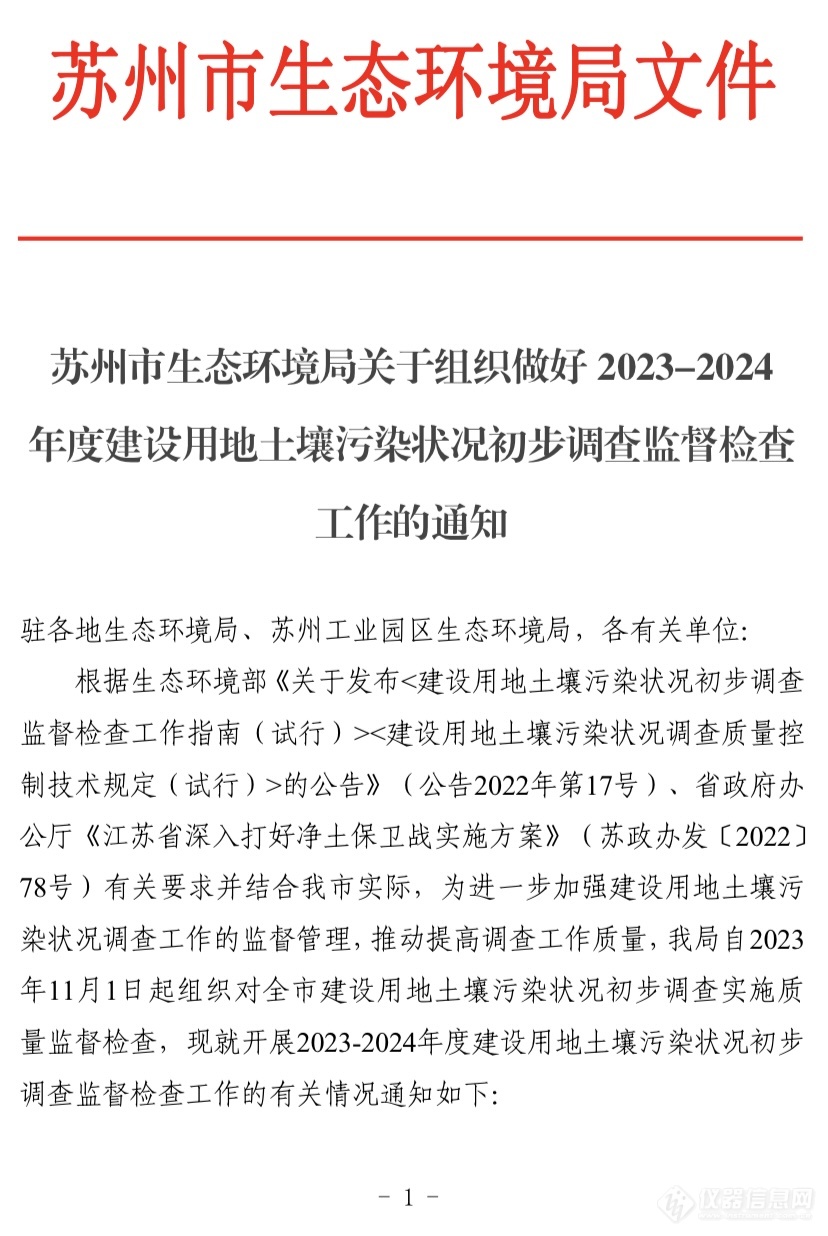 苏州市生态环境局文件

苏州市生态环境局关于组织做好 2023–2024 年度建设用地土壤污染状况初步调查监督检查工作的通知

驻各地生态环境局、苏州工业园区生态环境局，各有关单位:

根据生态环境部《关于发布<建设用地土壤污染状况初步调查监督检查工作指南（试行）><建设用地土壤污染状况调查质量控制技术规定（试行）>的公告》（公告2022年第17号）、省政府办公厅《江苏省深入打好净土保卫战实施方案》（苏政办发〔2022〕78号）有关要求并结合我市实际，为进一步加强建设用地土壤污染状况调查工作的监督管理，推动提高调查工作质量，我局自2023年11月1日起组织对全市建设用地土壤污染状况初步调查实施质量监督检查，现就开展2023-2024年度建设用地土壤污染状况初步调查监督检查工作的有关情况通知如下:

－ 1 －

仪器信息网